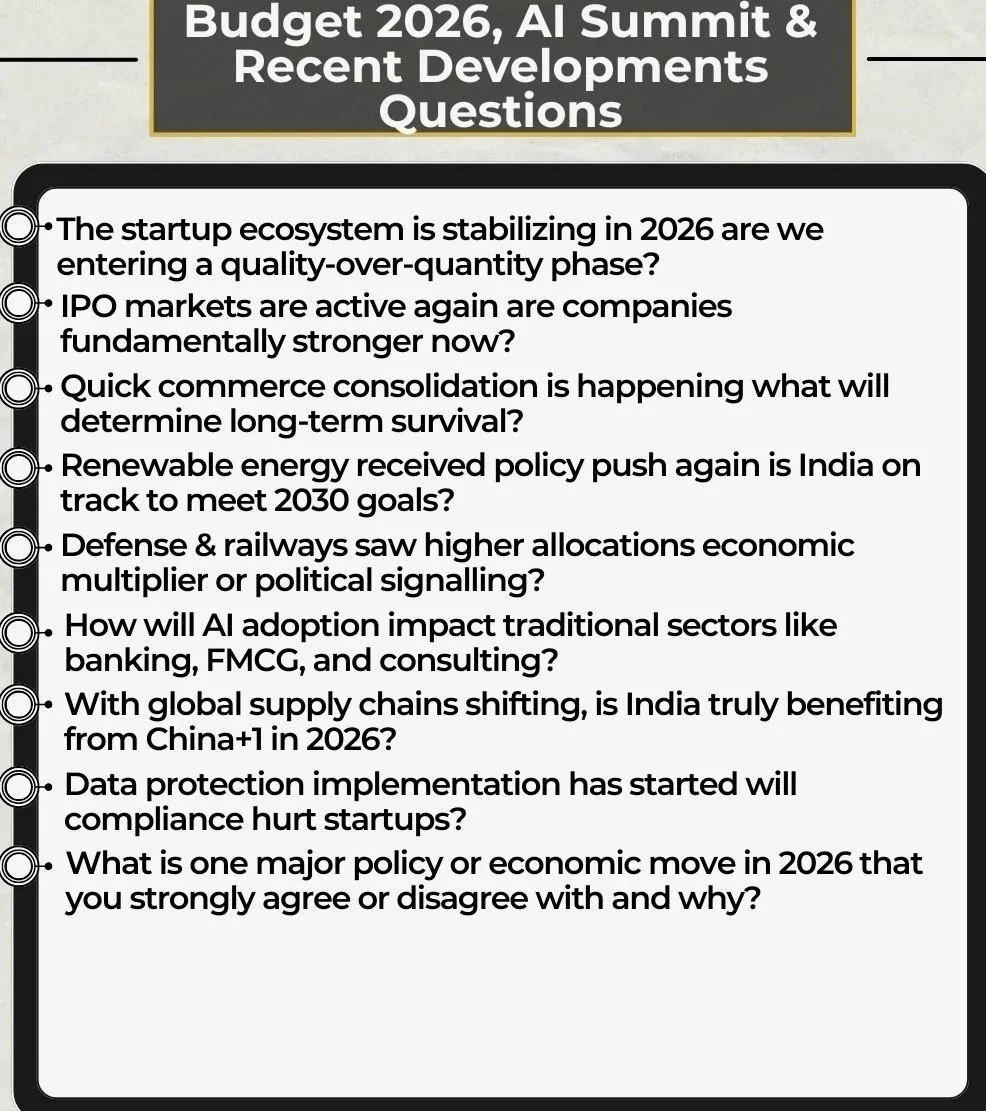 Budget 2026, AI Summit & Recent Developments Questions

• The startup ecosystem is stabilizing in 2026 are we entering a quality-over-quantity phase?
• IPO markets are active again are companies fundamentally stronger now?
• Quick commerce consolidation is happening what will determine long-term survival?
• Renewable energy received policy push again is India on track to meet 2030 goals?
• Defense & railways saw higher allocations economic multiplier or political signalling?
• How will AI adoption impact traditional sectors like banking, FMCG, and consulting?
• With global supply chains shifting, is India truly benefiting from China+1 in 2026?
• Data protection implementation has started will compliance hurt startups?
• What is one major policy or economic move in 2026 that you strongly agree or disagree with and why?